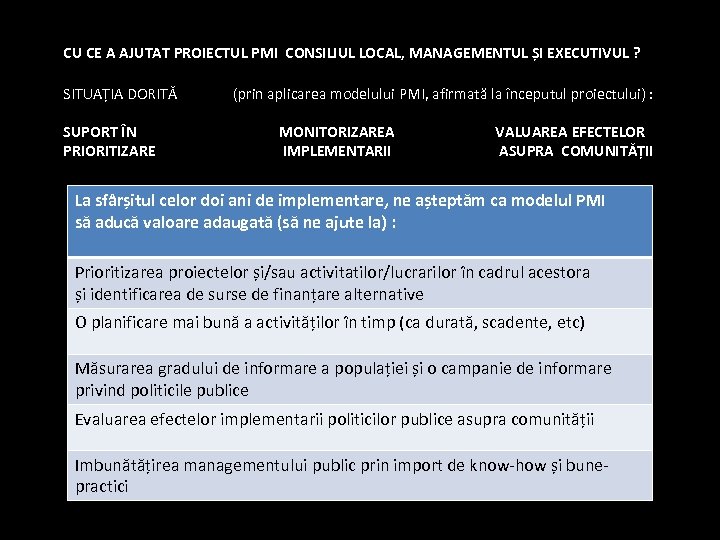 CU CE A AJUTAT PROIECTUL PMI CONSILIUL LOCAL, MANAGEMENTUL ȘI EXECUTIVUL ?

SITUAȚIA DORITĂ (prin aplicarea modelului PMI, afirmată la începutul proiectului) :

SUPORT ÎN PRIORITIZARE

MONITORIZAREA IMPLEMENTARII

VALUAREA EFECTELOR ASUPRA COMUNITĂȚII

| La sfârșitul celor doi ani de implementare, ne așteptăm ca modelul PMI să aducă valoare adaugată (să ne ajute la) : |
|---|
| Prioritizarea proiectelor și/sau activitatilor/lucrarilor în cadrul acestora și identificarea de surse de finanțare alternative |
| O planificare mai bună a activităților în timp (ca durată, scadente, etc) |
| Măsurarea gradului de informare a populației și o campanie de informare privind politicile publice |
| Evaluarea efectelor implementarii politicilor publice asupra comunității |
| Imbunătățirea managementului public prin import de know-how și bune-practici |